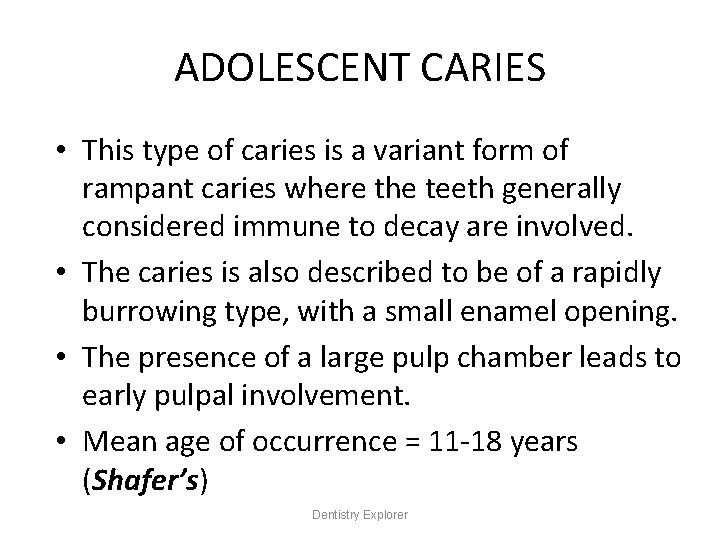 ADOLESCENT CARIES

• This type of caries is a variant form of rampant caries where the teeth generally considered immune to decay are involved.
• The caries is also described to be of a rapidly burrowing type, with a small enamel opening.
• The presence of a large pulp chamber leads to early pulpal involvement.
• Mean age of occurrence = 11-18 years (Shafer's)

Dentistry Explorer